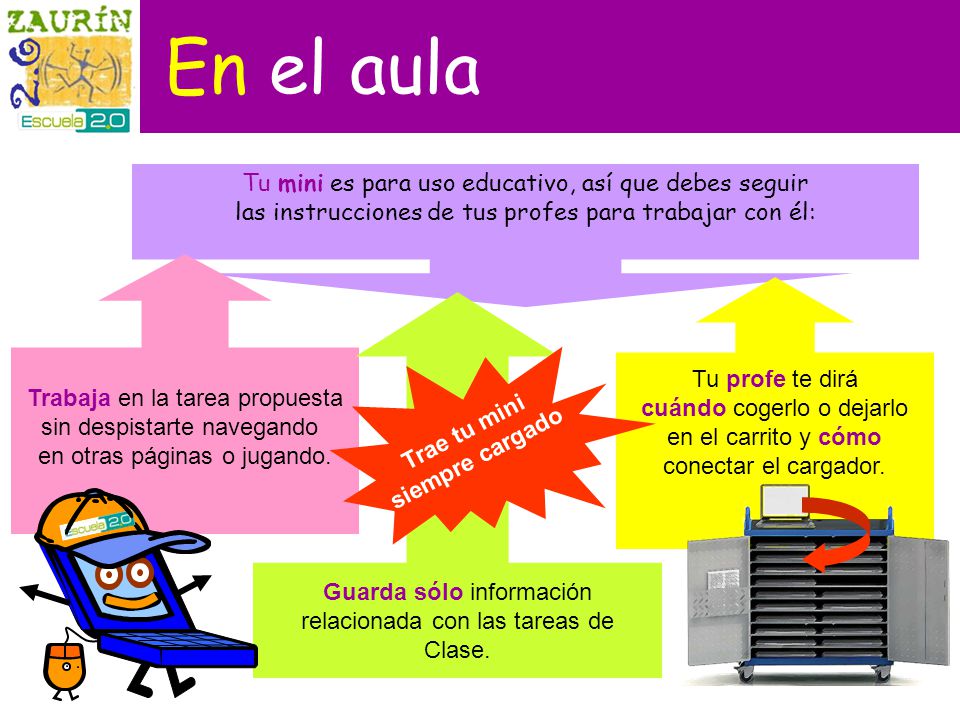 ZAURÍN
2.0
Escuela 2.0

En el aula

Tu mini es para uso educativo, así que debes seguir las instrucciones de tus profes para trabajar con él:

Trabaja en la tarea propuesta sin despistarte navegando en otras páginas o jugando.

Trae tu mini siempre cargado

Tu profe te dirá cuándo cogerlo o dejarlo en el carrito y cómo conectar el cargador.

Escuela 2.0

Guarda sólo información relacionada con las tareas de Clase.